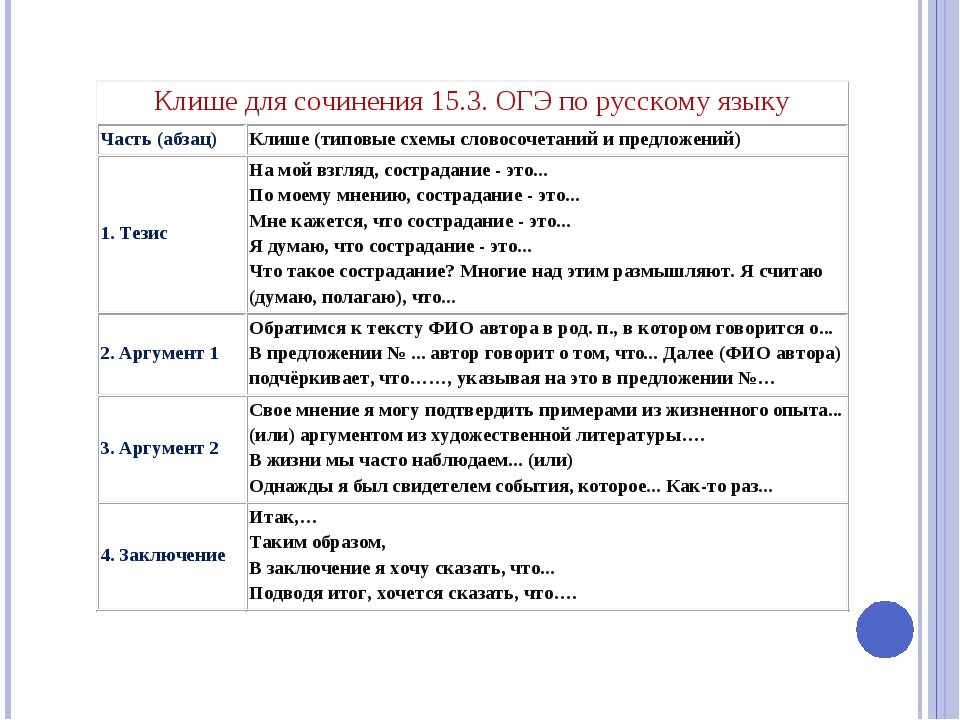 Клише для сочинения 15.3. ОГЭ по русскому языку

| Часть (абзац) | Клише (типовые схемы словосочетаний и предложений) |
|---|---|
| 1. Тезис | На мой взгляд, сострадание - это... По моему мнению, сострадание - это... Мне кажется, что сострадание - это... Я думаю, что сострадание - это... Что такое сострадание? Многие над этим размышляют. Я считаю (думаю, полагаю), что... |
| 2. Аргумент 1 | Обратимся к тексту ФИО автора в род. п., в котором говорится о... В предложении № ... автор говорит о том, что... Далее (ФИО автора) подчёркивает, что……, указывая на это в предложении №… |
| 3. Аргумент 2 | Свое мнение я могу подтвердить примерами из жизненного опыта... (или) аргументом из художественной литературы…. В жизни мы часто наблюдаем... (или) Однажды я был свидетелем события, которое... Как-то раз... |
| 4. Заключение | Итак,… Таким образом, В заключение я хочу сказать, что... Подводя итог, хочется сказать, что…. |